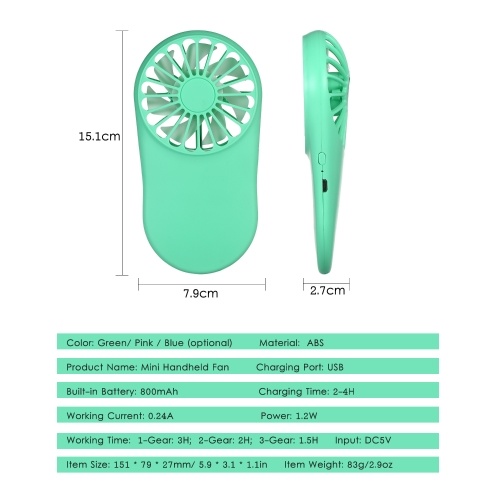 15.1cm

7.9cm

2.7cm

Color: Green/ Pink / Blue (optional)   Material: ABS

Product Name: Mini Handheld Fan   Charging Port: USB

Built-in Battery: 800mAh   Charging Time: 2-4H

Working Current: 0.24A   Power: 1.2W

Working Time: 1-Gear: 3H; 2-Gear: 2H; 3-Gear: 1.5H   Input: DC5V

Item Size: 151 * 79 * 27mm/ 5.9 * 3.1 * 1.1in   Item Weight: 83g/2.9oz